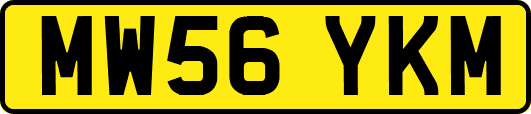 MW56 YKM